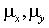 $\mu_x, \mu_y$